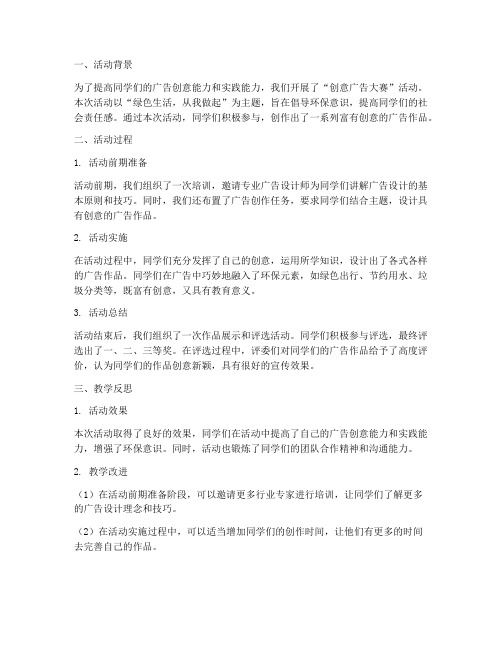 一、活动背景

为了提高同学们的广告创意能力和实践能力，我们开展了“创意广告大赛”活动。本次活动以“绿色生活，从我做起”为主题，旨在倡导环保意识，提高同学们的社会责任感。通过本次活动，同学们积极参与，创作出了一系列富有创意的广告作品。

二、活动过程

1. 活动前期准备

活动前期，我们组织了一次培训，邀请专业广告设计师为同学们讲解广告设计的基本原则和技巧。同时，我们还布置了广告创作任务，要求同学们结合主题，设计具有创意的广告作品。

2. 活动实施

在活动过程中，同学们充分发挥了自己的创意，运用所学知识，设计出了各式各样的广告作品。同学们在广告中巧妙地融入了环保元素，如绿色出行、节约用水、垃圾分类等，既富有创意，又具有教育意义。

3. 活动总结

活动结束后，我们组织了一次作品展示和评选活动。同学们积极参与评选，最终评选出了一、二、三等奖。在评选过程中，评委们对同学们的广告作品给予了高度评价，认为同学们的作品创意新颖，具有很好的宣传效果。

三、教学反思

1. 活动效果

本次活动取得了良好的效果，同学们在活动中提高了自己的广告创意能力和实践能力，增强了环保意识。同时，活动也锻炼了同学们的团队合作精神和沟通能力。

2. 教学改进

（1）在活动前期准备阶段，可以邀请更多行业专家进行培训，让同学们了解更多的广告设计理念和技巧。

（2）在活动实施过程中，可以适当增加同学们的创作时间，让他们有更多的时间去完善自己的作品。